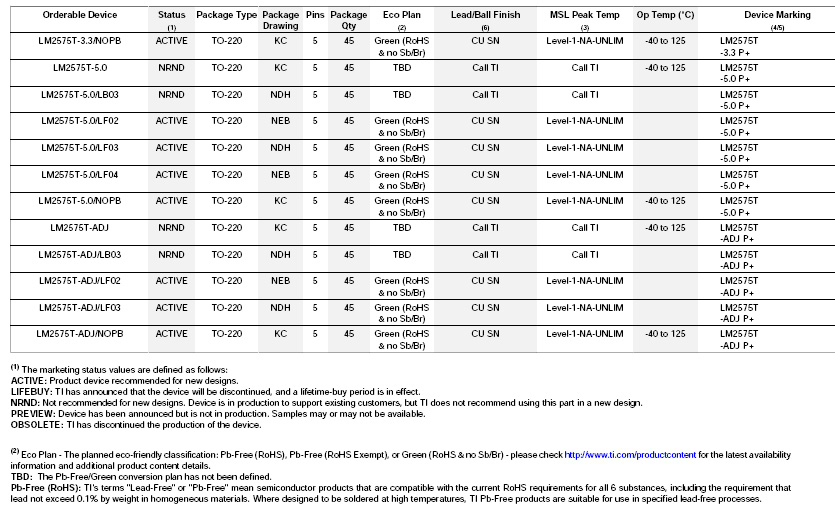 | Orderable Device | Status (1) | Package Type | Package Drawing | Pins | Package Qty | Eco Plan (2) | Lead/Ball Finish (6) | MSL Peak Temp (3) | Op Temp (°C) | Device Marking (4/5) |
|---|---|---|---|---|---|---|---|---|---|---|
| LM2575T-3.3/NOPB | ACTIVE | TO-220 | KC | 5 | 45 | Green (RoHS & no Sb/Br) | CU SN | Level-1-NA-UNLIM | -40 to 125 | LM2575T -3.3 P+ |
| LM2575T-5.0 | NRND | TO-220 | KC | 5 | 45 | TBD | Call TI | Call TI | -40 to 125 | LM2575T -5.0 P+ |
| LM2575T-5.0/LB03 | NRND | TO-220 | NDH | 5 | 45 | TBD | Call TI | Call TI | | LM2575T -5.0 P+ |
| LM2575T-5.0/LF02 | ACTIVE | TO-220 | NEB | 5 | 45 | Green (RoHS & no Sb/Br) | CU SN | Level-1-NA-UNLIM | | LM2575T -5.0 P+ |
| LM2575T-5.0/LF03 | ACTIVE | TO-220 | NDH | 5 | 45 | Green (RoHS & no Sb/Br) | CU SN | Level-1-NA-UNLIM | | LM2575T -5.0 P+ |
| LM2575T-5.0/LF04 | ACTIVE | TO-220 | NEB | 5 | 45 | Green (RoHS & no Sb/Br) | CU SN | Level-1-NA-UNLIM | | LM2575T -5.0 P+ |
| LM2575T-5.0/NOPB | ACTIVE | TO-220 | KC | 5 | 45 | Green (RoHS & no Sb/Br) | CU SN | Level-1-NA-UNLIM | -40 to 125 | LM2575T -5.0 P+ |
| LM2575T-ADJ | NRND | TO-220 | KC | 5 | 45 | TBD | Call TI | Call TI | -40 to 125 | LM2575T -ADJ P+ |
| LM2575T-ADJ/LB03 | NRND | TO-220 | NDH | 5 | 45 | TBD | Call TI | Call TI | | LM2575T -ADJ P+ |
| LM2575T-ADJ/LF02 | ACTIVE | TO-220 | NEB | 5 | 45 | Green (RoHS & no Sb/Br) | CU SN | Level-1-NA-UNLIM | | LM2575T -ADJ P+ |
| LM2575T-ADJ/LF03 | ACTIVE | TO-220 | NDH | 5 | 45 | Green (RoHS & no Sb/Br) | CU SN | Level-1-NA-UNLIM | | LM2575T -ADJ P+ |
| LM2575T-ADJ/NOPB | ACTIVE | TO-220 | KC | 5 | 45 | Green (RoHS & no Sb/Br) | CU SN | Level-1-NA-UNLIM | -40 to 125 | LM2575T -ADJ P+ |

(1) The marketing status values are defined as follows:
ACTIVE: Product device recommended for new designs.
LIFEBUY: TI has announced that the device will be discontinued, and a lifetime-buy period is in effect.
NRND: Not recommended for new designs. Device is in production to support existing customers, but TI does not recommend using this part in a new design.
PREVIEW: Device has been announced but is not in production. Samples may or may not be available.
OBSOLETE: TI has discontinued the production of the device.

(2) Eco Plan - The planned eco-friendly classification: Pb-Free (RoHS), Pb-Free (RoHS Exempt), or Green (RoHS & no Sb/Br) - please check http://www.ti.com/productcontent for the latest availability information and additional product content details.
TBD: The Pb-Free/Green conversion plan has not been defined.
Pb-Free (RoHS): TI's terms "Lead-Free" or "Pb-Free" mean semiconductor products that are compatible with the current RoHS requirements for all 6 substances, including the requirement that lead not exceed 0.1% by weight in homogeneous materials. Where designed to be soldered at high temperatures, TI Pb-Free products are suitable for use in specified lead-free processes.